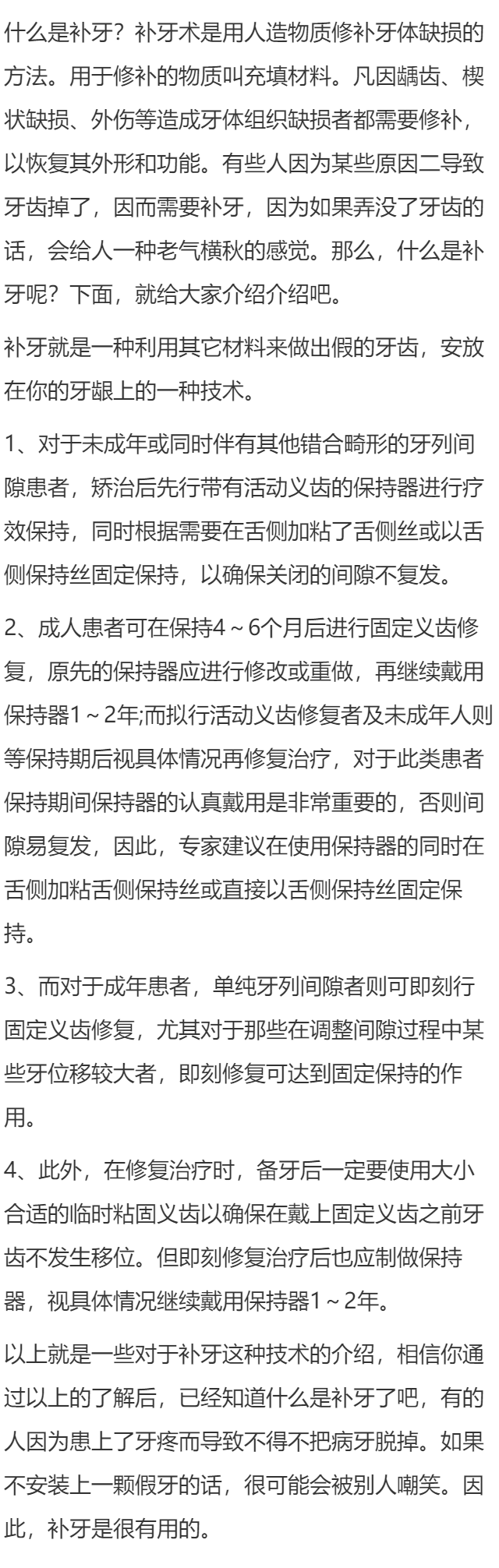 什么是补牙？补牙术是用人造物质修补牙体缺损的方法。用于修补的物质叫充填材料。凡因龋齿、楔状缺损、外伤等造成牙体组织缺损者都需要修补，以恢复其外形和功能。有些人因为某些原因二导致牙齿掉了，因而需要补牙，因为如果弄没了牙齿的话，会给人一种老气横秋的感觉。那么，什么是补牙呢？下面，就给大家介绍介绍吧。

补牙就是一种利用其它材料来做出假的牙齿，安放在你的牙龈上的一种技术。

1、对于未成年或同时伴有其他错合畸形的牙列间隙患者，矫治后先行带有活动义齿的保持器进行疗效保持，同时根据需要在舌侧加粘了舌侧丝或以舌侧保持丝固定保持，以确保关闭的间隙不复发。

2、成人患者可在保持4～6个月后进行固定义齿修复，原先的保持器应进行修改或重做，再继续戴用保持器1～2年;而拟行活动义齿修复者及未成年人则等保持期后视具体情况再修复治疗，对于此类患者保持期间保持器的认真戴用是非常重要的，否则间隙易复发，因此，专家建议在使用保持器的同时在舌侧加粘舌侧保持丝或直接以舌侧保持丝固定保持。

3、而对于成年患者，单纯牙列间隙者则可即刻行固定义齿修复，尤其对于那些在调整间隙过程中某些牙位移较大者，即刻修复可达到固定保持的作用。

4、此外，在修复治疗时，备牙后一定要使用大小合适的临时粘固义齿以确保在戴上固定义齿之前牙齿不发生移位。但即刻修复治疗后也应制做保持器，视具体情况继续戴用保持器1～2年。

以上就是一些对于补牙这种技术的介绍，相信你通过以上的了解后，已经知道什么是补牙了吧，有的人因为患上了牙疼而导致不得不把病牙脱掉。如果不安装上一颗假牙的话，很可能会被别人嘲笑。因此，补牙是很有用的。